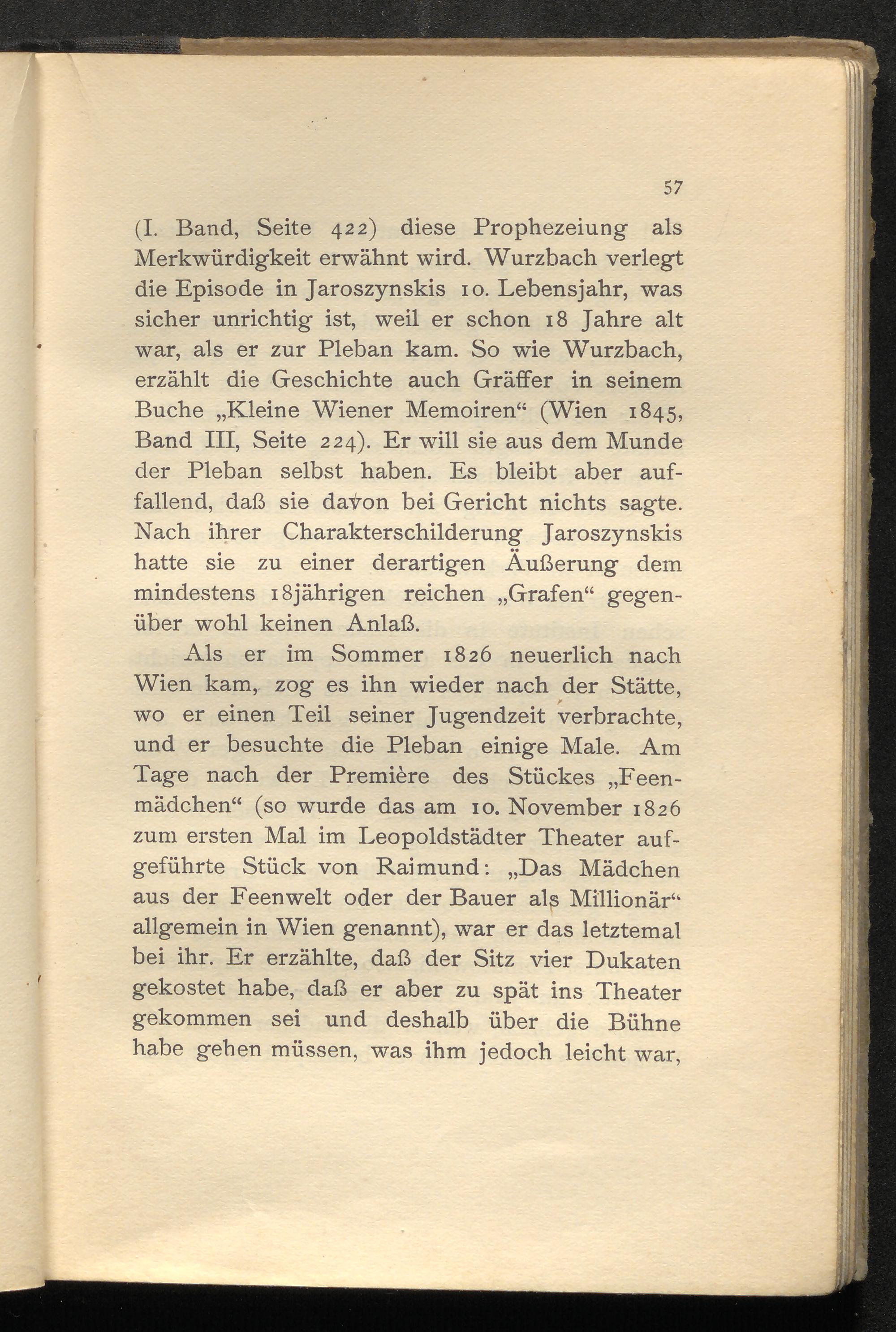 57

(I. Band, Seite 422) diese Prophezeiung als Merkwürdigkeit erwähnt wird. Wurzbach verlegt die Episode in Jaroszynskis 10. Lebensjahr, was sicher unrichtig ist, weil er schon 18 Jahre alt war, als er zur Pleban kam. So wie Wurzbach, erzählt die Geschichte auch Gräffer in seinem Buche „Kleine Wiener Memoiren“ (Wien 1845, Band III, Seite 224). Er will sie aus dem Munde der Pleban selbst haben. Es bleibt aber auffallend, daß sie davon bei Gericht nichts sagte. Nach ihrer Charakterschilderung Jaroszynskis hatte sie zu einer derartigen Äußerung dem mindestens 18jährigen reichen „Grafen“ gegenüber wohl keinen Anlaß.

Als er im Sommer 1826 neuerlich nach Wien kam, zog es ihn wieder nach der Stätte, wo er einen Teil seiner Jugendzeit verbrachte, und er besuchte die Pleban einige Male. Am Tage nach der Première des Stückes „Feenmädchen“ (so wurde das am 10. November 1826 zum ersten Mal im Leopoldstädter Theater aufgeführte Stück von Raimund: „Das Mädchen aus der Feenwelt oder der Bauer als Millionär“ allgemein in Wien genannt), war er das letztemal bei ihr. Er erzählte, daß der Sitz vier Dukaten gekostet habe, daß er aber zu spät ins Theater gekommen sei und deshalb über die Bühne habe gehen müssen, was ihm jedoch leicht war,